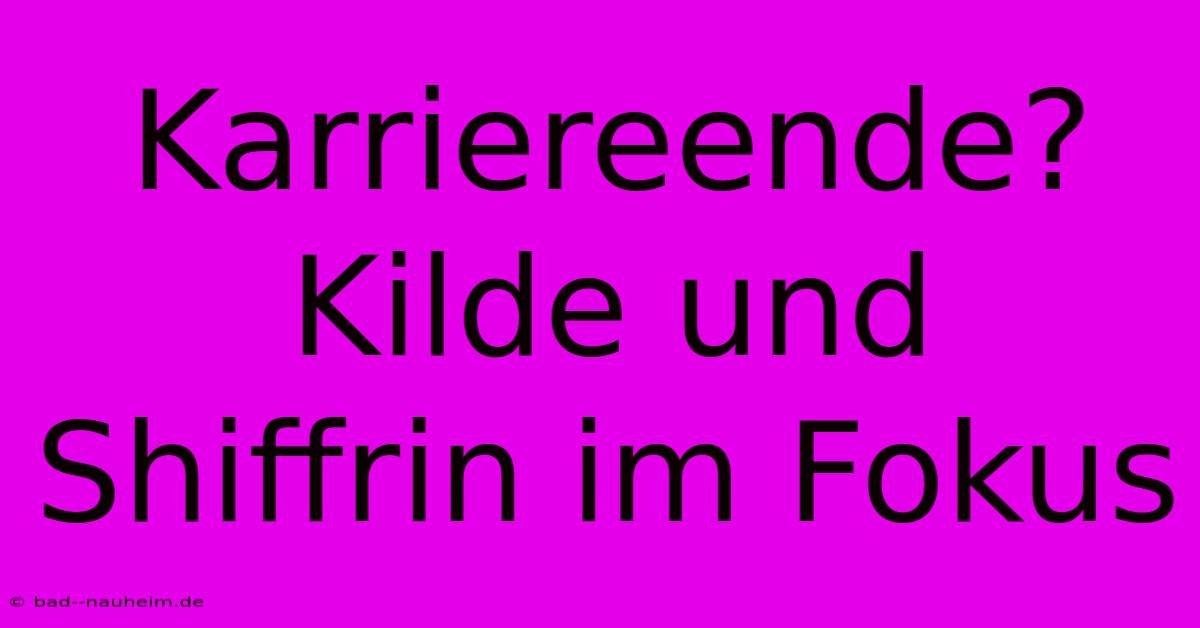 Karriereende? Kilde und Shiffrin im Fokus

© bad--nauheim.de